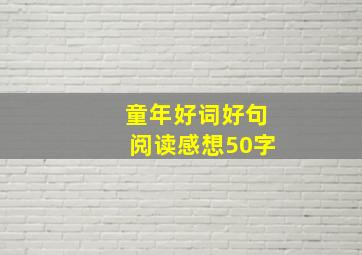 童年好词好句
阅读感想50字